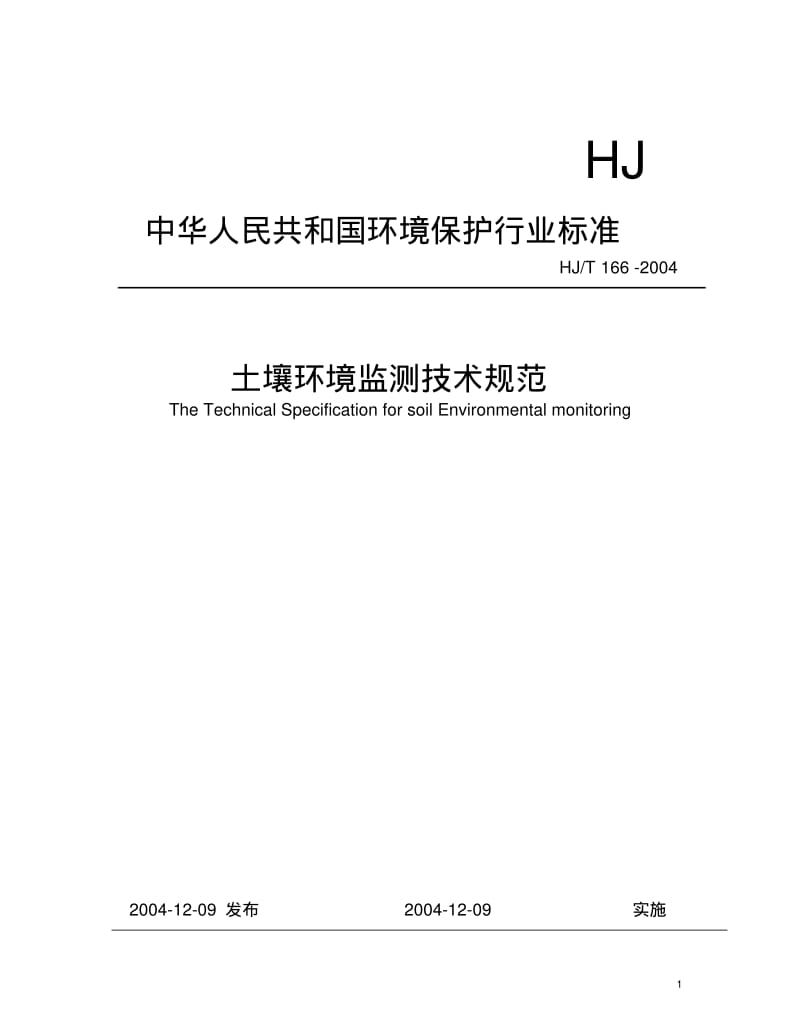 HJ

中华人民共和国环境保护行业标准

HJ/T 166 -2004

土壤环境监测技术规范

The Technical Specification for soil Environmental monitoring

2004-12-09 发布 2004-12-09 实施

1